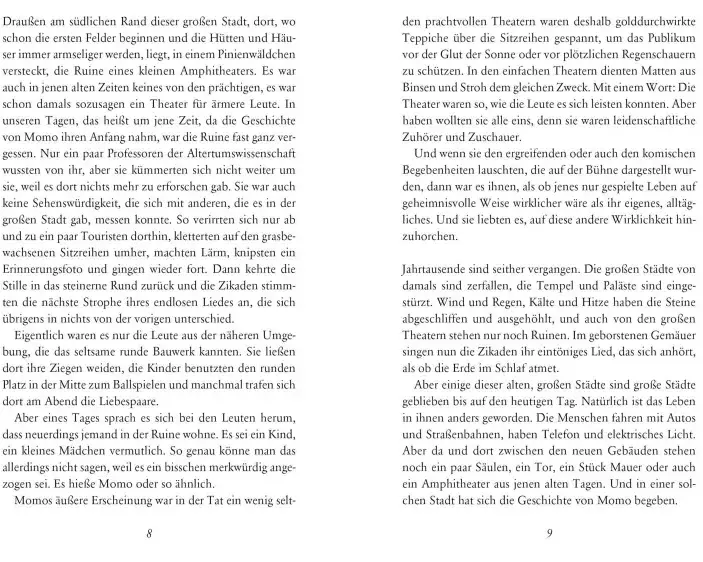 Draußen am südlichen Rand dieser großen Stadt, dort, wo schon die ersten Felder beginnen und die Hütten und Häuser immer armseliger werden, liegt, in einem Pinienwäldchen versteckt, die Ruine eines kleinen Amphitheaters. Es war auch in jenen alten Zeiten keines von den prächtigen, es war schon damals sozusagen ein Theater für ärmere Leute. In unseren Tagen, das heißt um jene Zeit, da die Geschichte von Momo ihren Anfang nahm, war die Ruine fast ganz vergessen. Nur ein paar Professoren der Altertumswissenschaft wussten von ihr, aber sie kümmerten sich nicht weiter um sie, weil es dort nichts mehr zu erforschen gab. Sie war auch keine Sehenswürdigkeit, die sich mit anderen, die es in der großen Stadt gab, messen konnte. So verirrten sich nur ab und zu ein paar Touristen dorthin, kletterten auf den grasbewachsenen Sitzreihen umher, machten Lärm, knipsten ein Erinnerungsfoto und gingen wieder fort. Dann kehrte die Stille in das steinerne Rund zurück und die Zikaden stimmten die nächste Strophe ihres endlosen Liedes an, die sich übrigens in nichts von der vorigen unterschied.

Eigentlich waren es nur die Leute aus der näheren Umgebung, die das seltsame runde Bauwerk kannten. Sie ließen dort ihre Ziegen weiden, die Kinder benutzten den runden Platz in der Mitte zum Ballspielen und manchmal trafen sich dort am Abend die Liebespaare.

Aber eines Tages sprach es sich bei den Leuten herum, dass neuerdings jemand in der Ruine wohne. Es sei ein Kind, ein kleines Mädchen vermutlich. So genau könne man das allerdings nicht sagen, weil es ein bisschen merkwürdig angezogen sei. Es hieße Momo oder so ähnlich.

Momos äußere Erscheinung war in der Tat ein wenig selt-

8

den prachtvollen Theatern waren deshalb golddurchwirkte Teppiche über die Sitzreihen gespannt, um das Publikum vor der Glut der Sonne oder vor plötzlichen Regenschauern zu schützen. In den einfachen Theatern dienten Matten aus Binsen und Stroh dem gleichen Zweck. Mit einem Wort: Die Theater waren so, wie die Leute es sich leisten konnten. Aber haben wollten sie alle eins, denn sie waren leidenschaftliche Zuhörer und Zuschauer.

Und wenn sie den ergreifenden oder auch den komischen Begebenheiten lauschten, die auf der Bühne dargestellt wurden, dann war es ihnen, als ob jenes nur gespielte Leben auf geheimnisvolle Weise wirklicher wäre als ihr eigenes, alltägliches. Und sie liebten es, auf diese andere Wirklichkeit hinzuhorchen.

Jahrtausende sind seither vergangen. Die großen Städte von damals sind zerfallen, die Tempel und Paläste sind eingestürzt. Wind und Regen, Kälte und Hitze haben die Steine abgeschliffen und ausgehöhlt, und auch von den großen Theatern stehen nur noch Ruinen. Im geborstenen Gemäuer singen nun die Zikaden ihr eintöniges Lied, das sich anhört, als ob die Erde im Schlaf atmet.

Aber einige dieser alten, großen Städte sind große Städte geblieben bis auf den heutigen Tag. Natürlich ist das Leben in ihnen anders geworden. Die Menschen fahren mit Autos und Straßenbahnen, haben Telefon und elektrisches Licht. Aber da und dort zwischen den neuen Gebäuden stehen noch ein paar Säulen, ein Tor, ein Stück Mauer oder auch ein Amphitheater aus jenen alten Tagen. Und in einer solchen Stadt hat sich die Geschichte von Momo begeben.

9